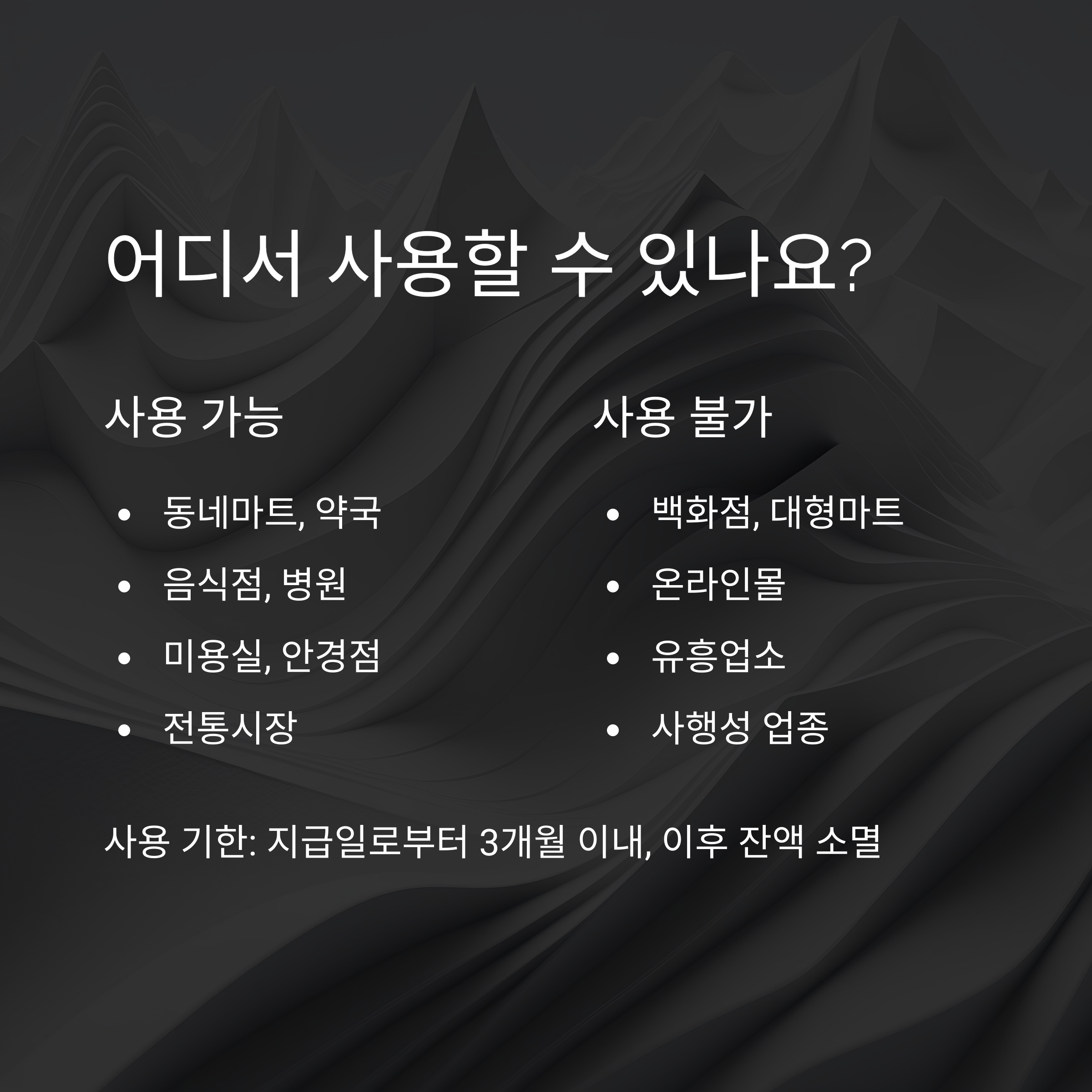 어디서 사용할 수 있나요?

사용 가능

• 동네마트, 약국
• 음식점, 병원
• 미용실, 안경점
• 전통시장

사용 불가

• 백화점, 대형마트
• 온라인몰
• 유흥업소
• 사행성 업종

사용 기한: 지급일로부터 3개월 이내, 이후 잔액 소멸